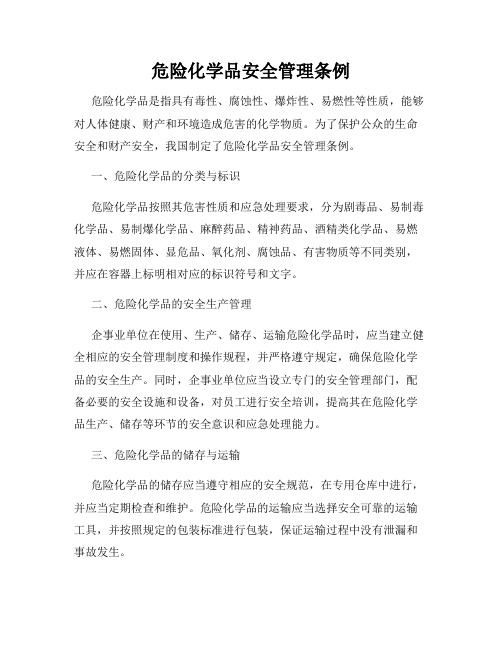 危险化学品安全管理条例

危险化学品是指具有毒性、腐蚀性、爆炸性、易燃性等性质，能够对人体健康、财产和环境造成危害的化学物质。为了保护公众的生命安全和财产安全，我国制定了危险化学品安全管理条例。

一、危险化学品的分类与标识

危险化学品按照其危害性质和应急处理要求，分为剧毒品、易制毒化学品、易制爆化学品、麻醉药品、精神药品、酒精类化学品、易燃液体、易燃固体、显危品、氧化剂、腐蚀品、有害物质等不同类别，并应在容器上标明相对应的标识符号和文字。

二、危险化学品的安全生产管理

企事业单位在使用、生产、储存、运输危险化学品时，应当建立健全相应的安全管理制度和操作规程，并严格遵守规定，确保危险化学品的安全生产。同时，企事业单位应当设立专门的安全管理部门，配备必要的安全设施和设备，对员工进行安全培训，提高其在危险化学品生产、储存等环节的安全意识和应急处理能力。

三、危险化学品的储存与运输

危险化学品的储存应当遵守相应的安全规范，在专用仓库中进行，并应当定期检查和维护。危险化学品的运输应当选择安全可靠的运输工具，并按照规定的包装标准进行包装，保证运输过程中没有泄漏和事故发生。